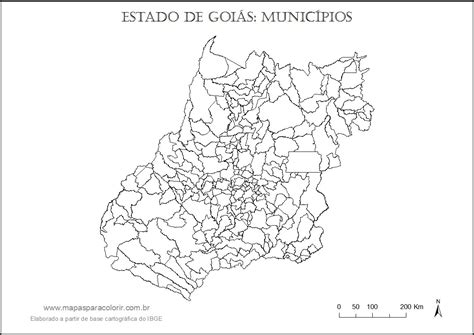 ESTADO DE GOIÁS: MUNICÍPIOS

www.mapasparacolorir.com.br
Elaborado a partir de base cartográfica do IBGE

0 50 100 200 Km

N